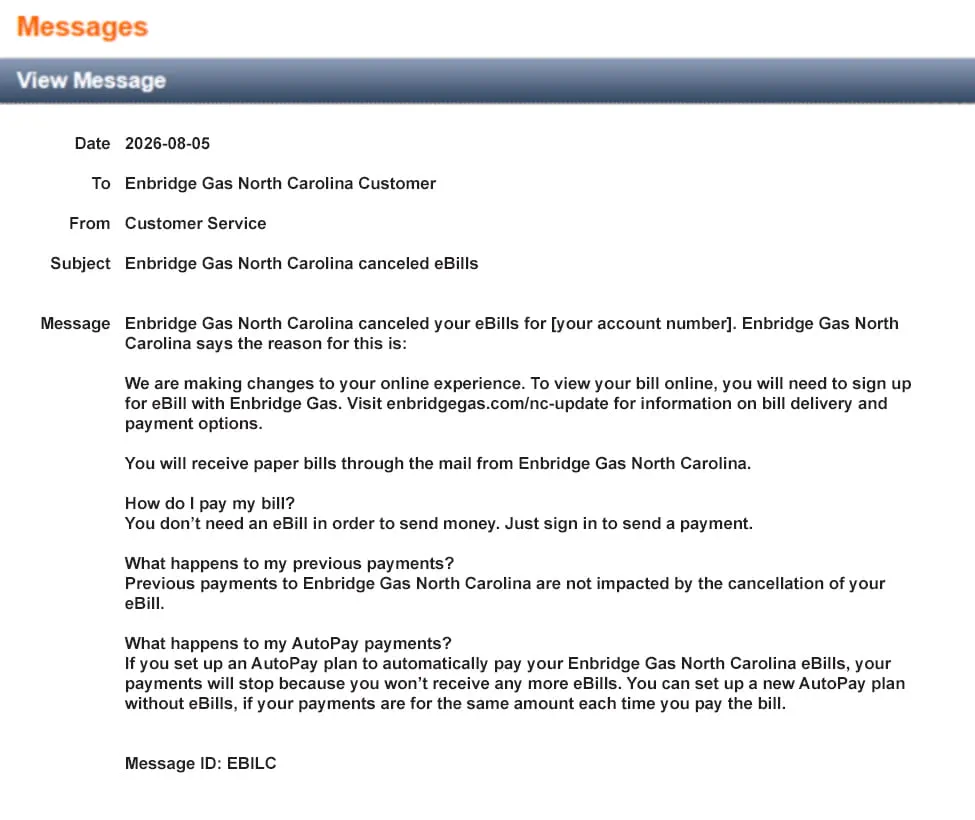 Messages

View Message

Date 2026-08-05

To Enbridge Gas North Carolina Customer

From Customer Service

Subject Enbridge Gas North Carolina canceled eBills

Message Enbridge Gas North Carolina canceled your eBills for [your account number]. Enbridge Gas North Carolina says the reason for this is:

We are making changes to your online experience. To view your bill online, you will need to sign up for eBill with Enbridge Gas. Visit enbridgegas.com/nc-update for information on bill delivery and payment options.

You will receive paper bills through the mail from Enbridge Gas North Carolina.

How do I pay my bill?
You don't need an eBill in order to send money. Just sign in to send a payment.

What happens to my previous payments?
Previous payments to Enbridge Gas North Carolina are not impacted by the cancellation of your eBill.

What happens to my AutoPay payments?
If you set up an AutoPay plan to automatically pay your Enbridge Gas North Carolina eBills, your payments will stop because you won't receive any more eBills. You can set up a new AutoPay plan without eBills, if your payments are for the same amount each time you pay the bill.

Message ID: EBILC